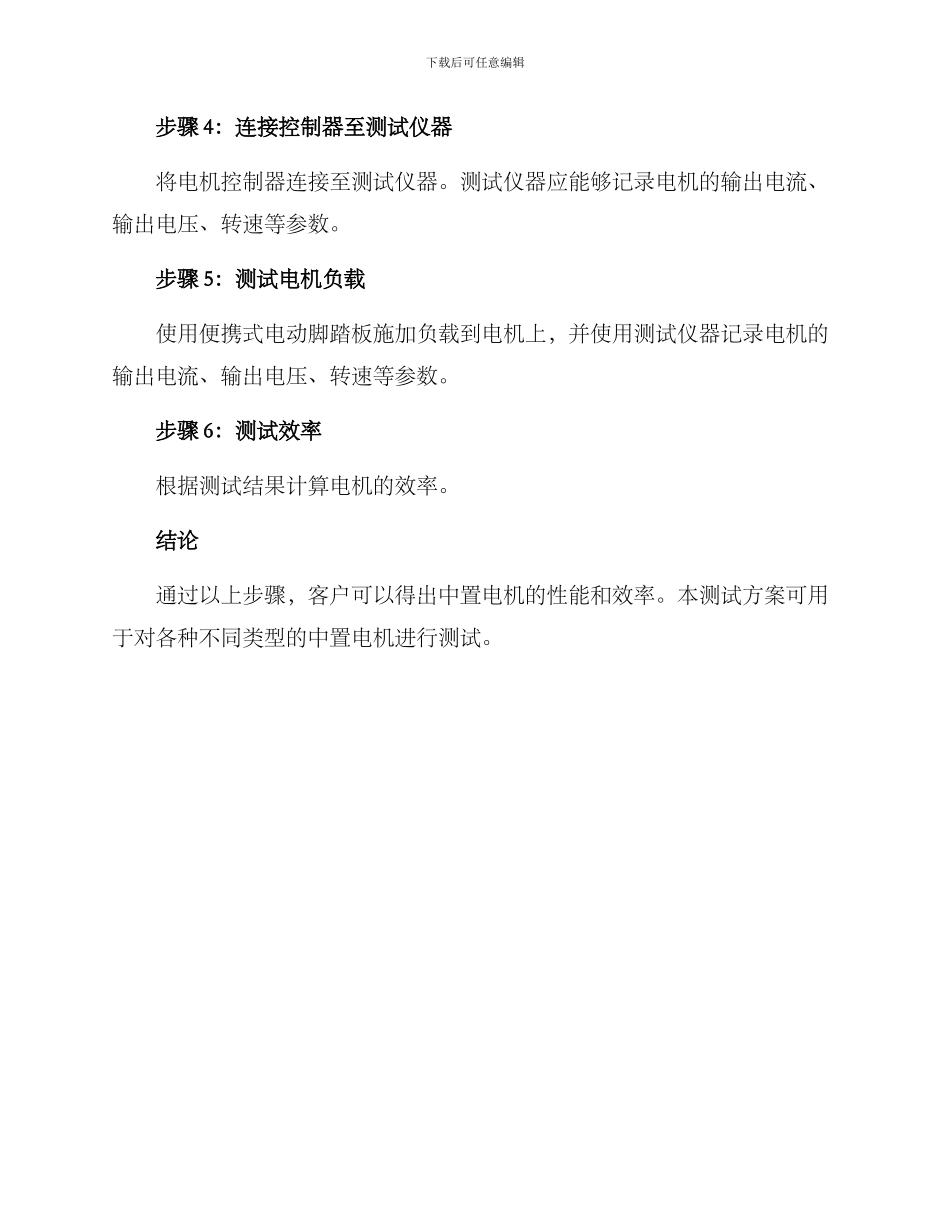 下载后可任意编辑

步骤 4：连接控制器至测试仪器

将电机控制器连接至测试仪器。测试仪器应能够记录电机的输出电流、输出电压、转速等参数。

步骤 5：测试电机负载

使用便携式电动脚踏板施加负载到电机上，并使用测试仪器记录电机的输出电流、输出电压、转速等参数。

步骤 6：测试效率

根据测试结果计算电机的效率。

结论

通过以上步骤，客户可以得出中置电机的性能和效率。本测试方案可用于对各种不同类型的中置电机进行测试。